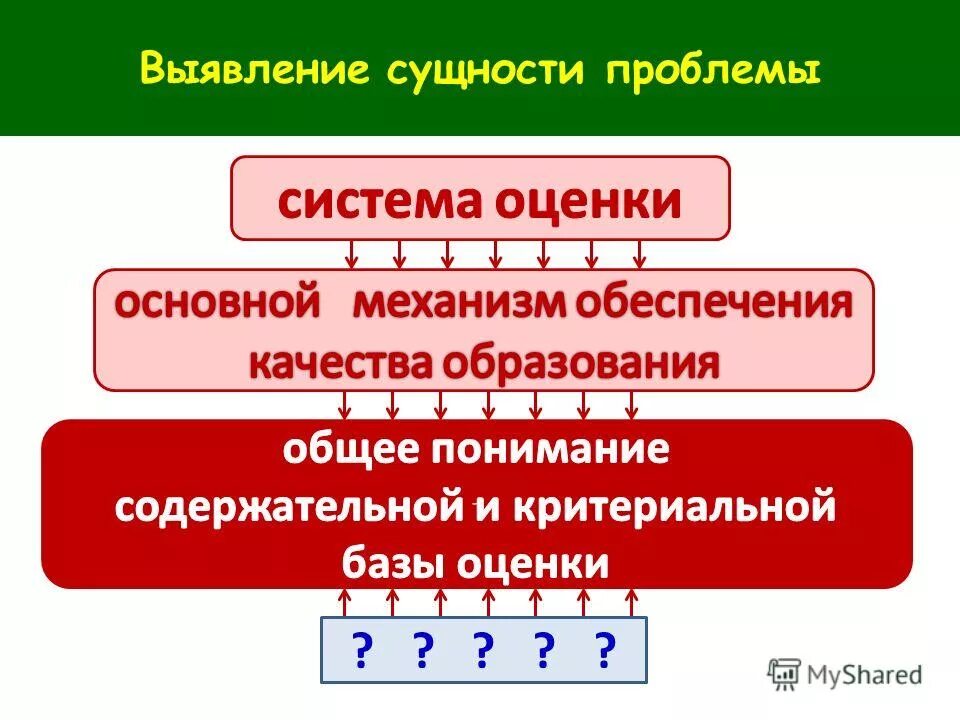 Выявление сущности проблемы

система оценки

основной механизм обеспечения качества образования

общее понимание содержательной и критериальной базы оценки

? ? ? ? ?

MyShared